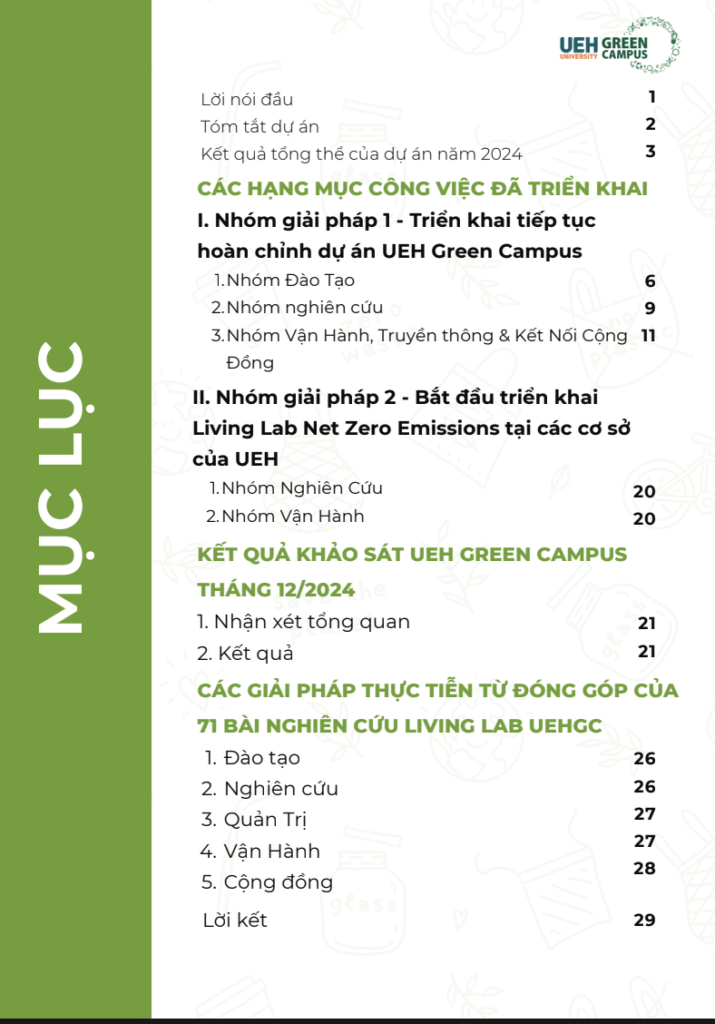 MỤC LỤC

UEH UNIVERSITY GREEN CAMPUS

Lời nói đầu 1
Tóm tắt dự án 2
Kết quả tổng thể của dự án năm 2024 3

CÁC HẠNG MỤC CÔNG VIỆC ĐÃ TRIỂN KHAI

I. Nhóm giải pháp 1 - Triển khai tiếp tục hoàn chỉnh dự án UEH Green Campus

1. Nhóm Đào Tạo 6
2. Nhóm nghiên cứu 9
3. Nhóm Vận Hành, Truyền thông & Kết Nối Cộng Đồng 11

II. Nhóm giải pháp 2 - Bắt đầu triển khai Living Lab Net Zero Emissions tại các cơ sở của UEH

1. Nhóm Nghiên Cứu 20
2. Nhóm Vận Hành 20

KẾT QUẢ KHẢO SÁT UEH GREEN CAMPUS THÁNG 12/2024

1. Nhận xét tổng quan 21
2. Kết quả 21

CÁC GIẢI PHÁP THỰC TIỄN TỪ ĐÓNG GÓP CỦA 71 BÀI NGHIÊN CỨU LIVING LAB UEHGC

1. Đào tạo 26
2. Nghiên cứu 26
3. Quản Trị 27
4. Vận Hành 27
5. Cộng đồng 28

Lời kết 29